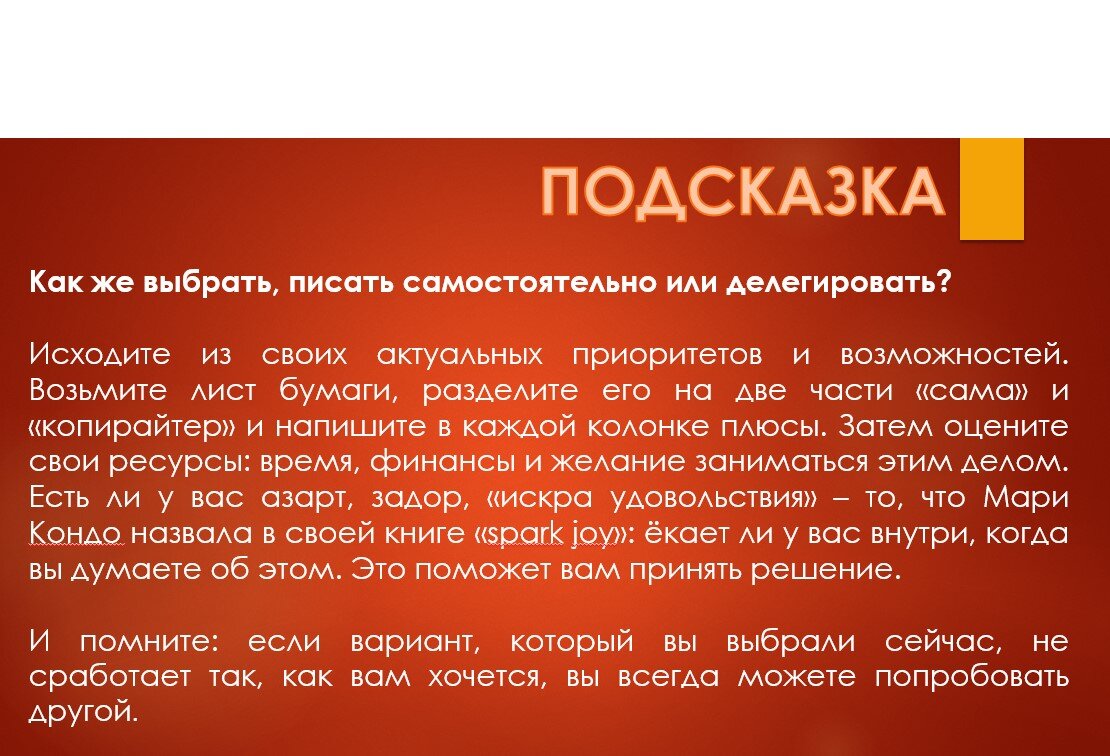 ПОДСКАЗКА

Как же выбрать, писать самостоятельно или делегировать?

Исходите из своих актуальных приоритетов и возможностей. Возьмите лист бумаги, разделите его на две части «сама» и «копирайтер» и напишите в каждой колонке плюсы. Затем оцените свои ресурсы: время, финансы и желание заниматься этим делом. Есть ли у вас азарт, задор, «искра удовольствия» – то, что Мари Кондо назвала в своей книге «spark joy»: ёкает ли у вас внутри, когда вы думаете об этом. Это поможет вам принять решение.

И помните: если вариант, который вы выбрали сейчас, не сработает так, как вам хочется, вы всегда можете попробовать другой.